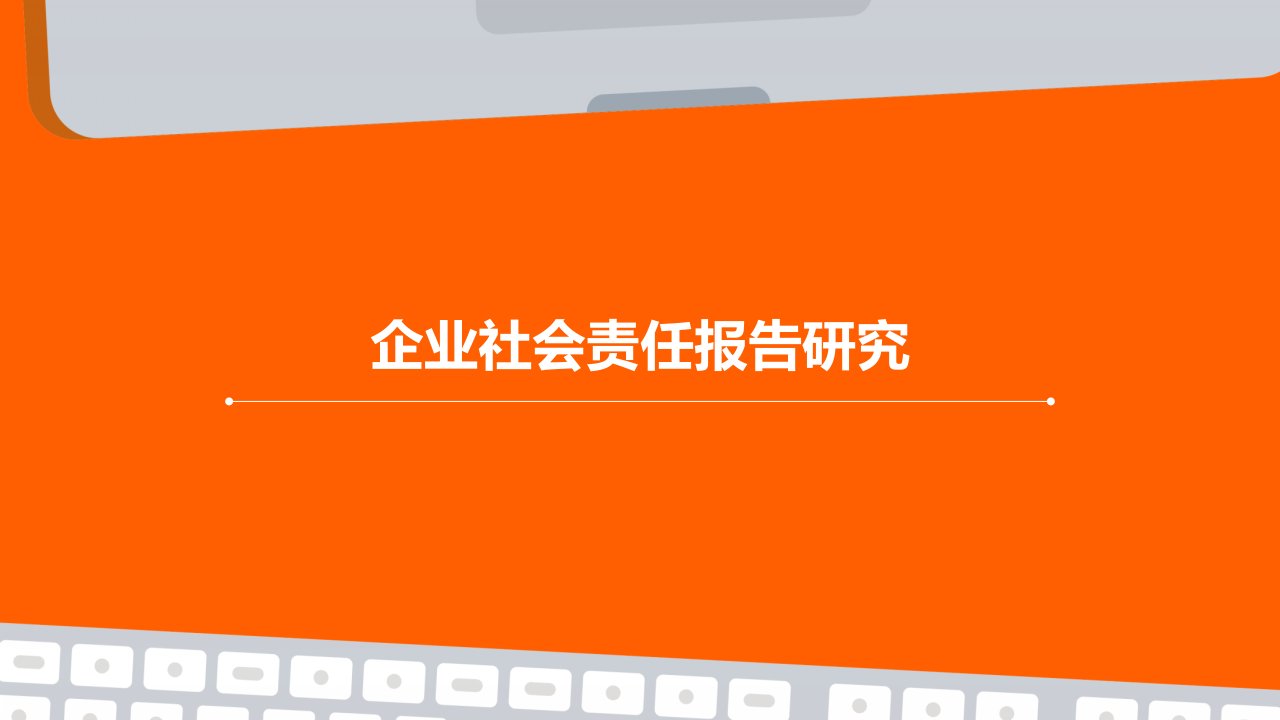 企业社会责任报告研究